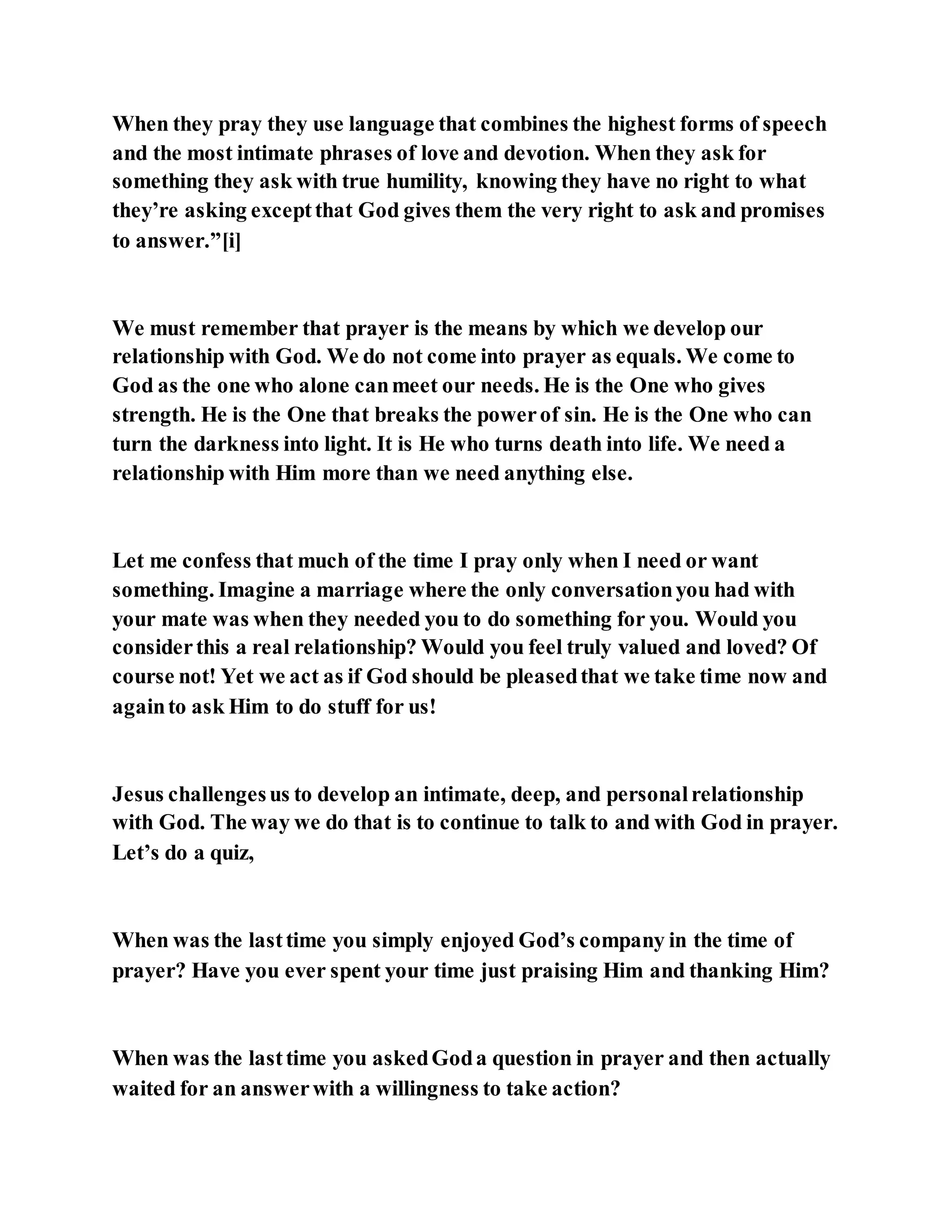 When they pray they use language that combines the highest forms of speech and the most intimate phrases of love and devotion. When they ask for something they ask with true humility, knowing they have no right to what they're asking except that God gives them the very right to ask and promises to answer."[i]

We must remember that prayer is the means by which we develop our relationship with God. We do not come into prayer as equals. We come to God as the one who alone can meet our needs. He is the One who gives strength. He is the One that breaks the power of sin. He is the One who can turn the darkness into light. It is He who turns death into life. We need a relationship with Him more than we need anything else.

Let me confess that much of the time I pray only when I need or want something. Imagine a marriage where the only conversation you had with your mate was when they needed you to do something for you. Would you consider this a real relationship? Would you feel truly valued and loved? Of course not! Yet we act as if God should be pleased that we take time now and again to ask Him to do stuff for us!

Jesus challenges us to develop an intimate, deep, and personal relationship with God. The way we do that is to continue to talk to and with God in prayer. Let's do a quiz,

When was the last time you simply enjoyed God's company in the time of prayer? Have you ever spent your time just praising Him and thanking Him?

When was the last time you asked God a question in prayer and then actually waited for an answer with a willingness to take action?